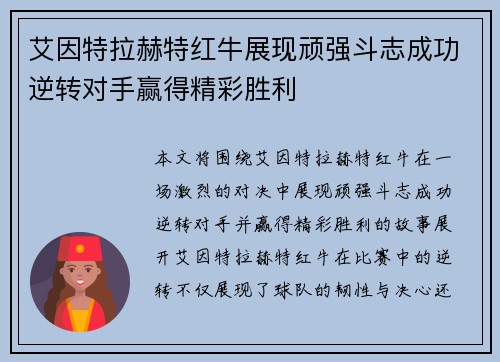 艾因特拉赫特红牛展现顽强斗志成功逆转对手赢得精彩胜利

本文将围绕艾因特拉赫特红牛在一场激烈的对决中展现顽强斗志成功逆转对手并赢得精彩胜利的故事展开艾因特拉赫特红牛在比赛中的逆转不仅展现了球队的韧性与决心还